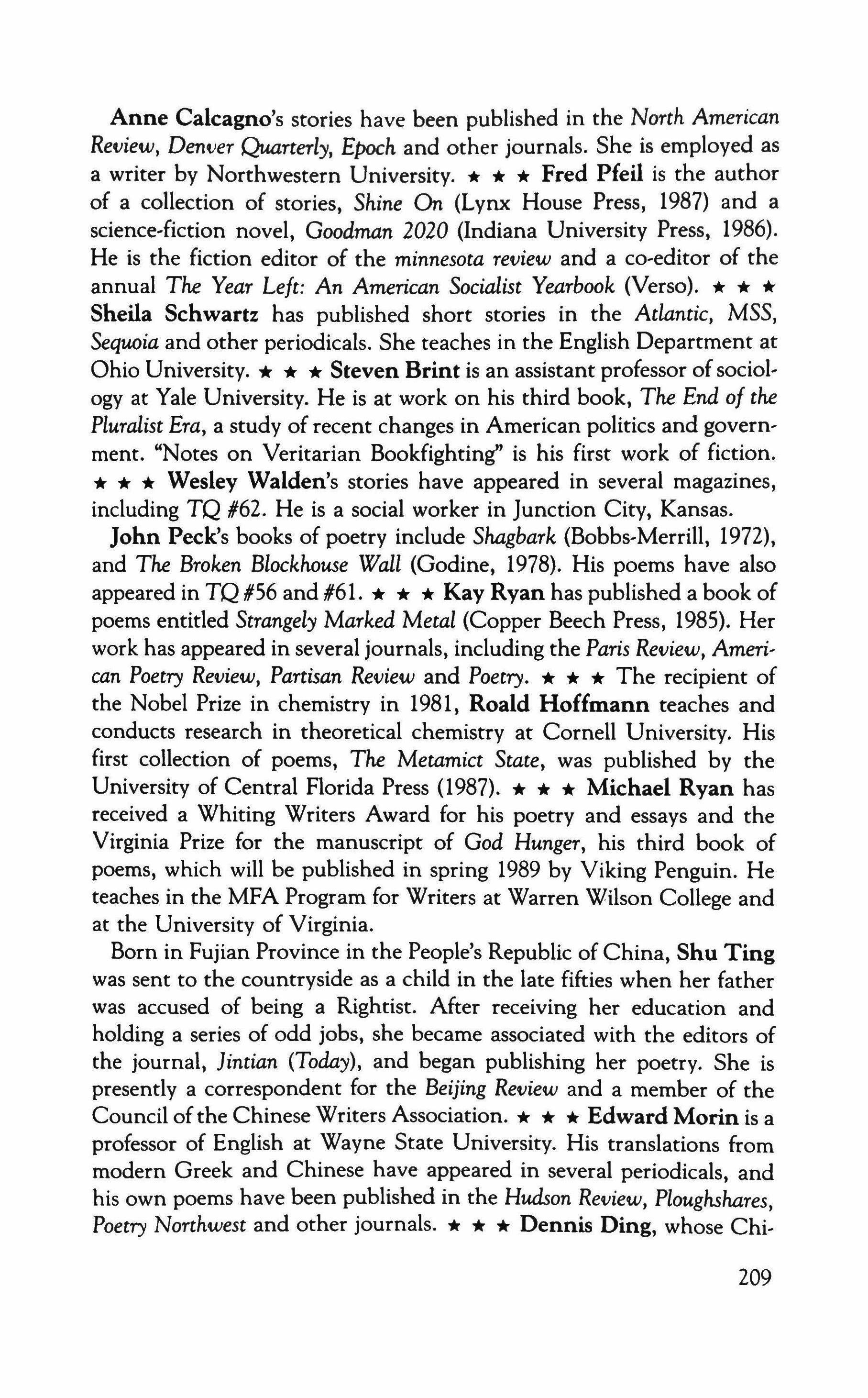 Anne Calcagno's stories have been published in the North American Review, Denver Quarterly, Epoch and other journals. She is employed as a writer by Northwestern University. ★ ★ ★ Fred Pfeil is the author of a collection of stories, Shine On (Lynx House Press, 1987) and a science-fiction novel, Goodman 2020 (Indiana University Press, 1986). He is the fiction editor of the minnesota review and a co-editor of the annual The Year Left: An American Socialist Yearbook (Verso). ★ ★ ★ Sheila Schwartz has published short stories in the Atlantic, MSS, Sequoia and other periodicals. She teaches in the English Department at Ohio University. ★ ★ ★ Steven Brint is an assistant professor of sociology at Yale University. He is at work on his third book, The End of the Pluralist Era, a study of recent changes in American politics and government. "Notes on Veritarian Bookfighting" is his first work of fiction. ★ ★ ★ Wesley Walden's stories have appeared in several magazines, including TQ #62. He is a social worker in Junction City, Kansas.

John Peck's books of poetry include Shagbark (Bobbs-Merrill, 1972), and The Broken Blockhouse Wall (Godine, 1978). His poems have also appeared in TQ #56 and #61. ★ ★ ★ Kay Ryan has published a book of poems entitled Strangely Marked Metal (Copper Beech Press, 1985). Her work has appeared in several journals, including the Paris Review, American Poetry Review, Partisan Review and Poetry. ★ ★ ★ The recipient of the Nobel Prize in chemistry in 1981, Roald Hoffmann teaches and conducts research in theoretical chemistry at Cornell University. His first collection of poems, The Metamict State, was published by the University of Central Florida Press (1987). ★ ★ ★ Michael Ryan has received a Whiting Writers Award for his poetry and essays and the Virginia Prize for the manuscript of God Hunger, his third book of poems, which will be published in spring 1989 by Viking Penguin. He teaches in the MFA Program for Writers at Warren Wilson College and at the University of Virginia.

Born in Fujian Province in the People's Republic of China, Shu Ting was sent to the countryside as a child in the late fifties when her father was accused of being a Rightist. After receiving her education and holding a series of odd jobs, she became associated with the editors of the journal, Jintian (Today), and began publishing her poetry. She is presently a correspondent for the Beijing Review and a member of the Council of the Chinese Writers Association. ★ ★ ★ Edward Morin is a professor of English at Wayne State University. His translations from modern Greek and Chinese have appeared in several periodicals, and his own poems have been published in the Hudson Review, Ploughshares, Poetry Northwest and other journals. ★ ★ ★ Dennis Ding, whose Chi-

209